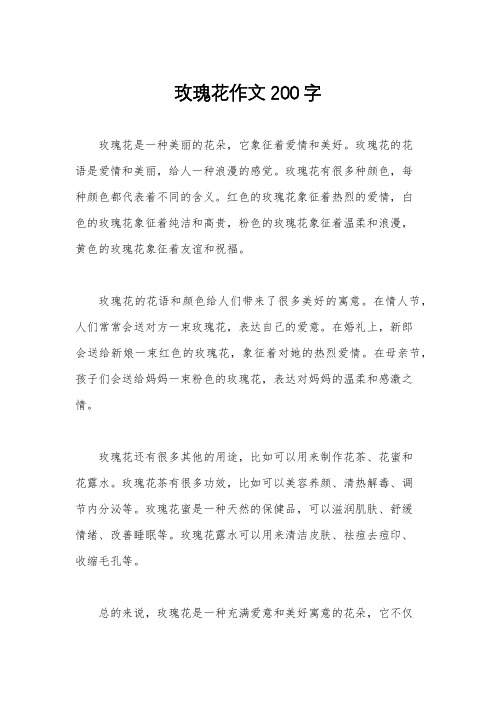 玫瑰花作文200字

玫瑰花是一种美丽的花朵，它象征着爱情和美好。玫瑰花的花语是爱情和美丽，给人一种浪漫的感觉。玫瑰花有很多种颜色，每种颜色都代表着不同的含义。红色的玫瑰花象征着热烈的爱情，白色的玫瑰花象征着纯洁和高贵，粉色的玫瑰花象征着温柔和浪漫，黄色的玫瑰花象征着友谊和祝福。

玫瑰花的花语和颜色给人们带来了很多美好的寓意。在情人节，人们常常会送对方一束玫瑰花，表达自己的爱意。在婚礼上，新郎会送给新娘一束红色的玫瑰花，象征着对她的热烈爱情。在母亲节，孩子们会送给妈妈一束粉色的玫瑰花，表达对妈妈的温柔和感激之情。

玫瑰花还有很多其他的用途，比如可以用来制作花茶、花蜜和花露水。玫瑰花茶有很多功效，比如可以美容养颜、清热解毒、调节内分泌等。玫瑰花蜜是一种天然的保健品，可以滋润肌肤、舒缓情绪、改善睡眠等。玫瑰花露水可以用来清洁皮肤、祛痘去痘印、收缩毛孔等。

总的来说，玫瑰花是一种充满爱意和美好寓意的花朵，它不仅